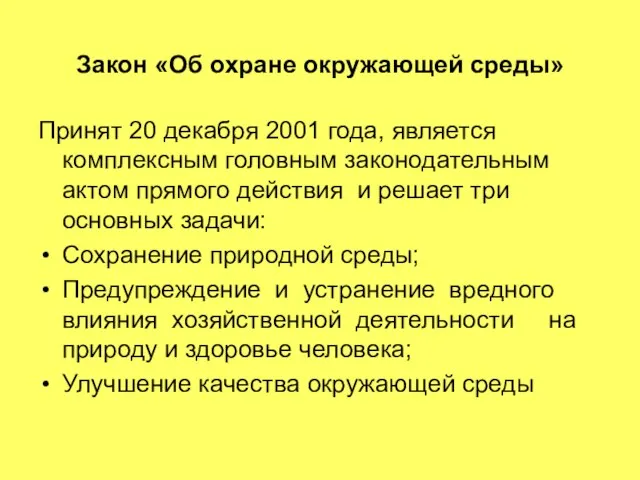 Закон «Об охране окружающей среды»

Принят 20 декабря 2001 года, является комплексным головным законодательным актом прямого действия и решает три основных задачи:

• Сохранение природной среды;
• Предупреждение и устранение вредного влияния хозяйственной деятельности на природу и здоровье человека;
• Улучшение качества окружающей среды